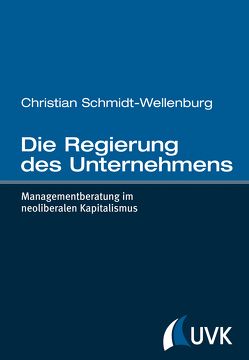 Christian Schmidt-Wellenburg

Die Regierung des Unternehmens

Managementberatung im neoliberalen Kapitalismus

UVK